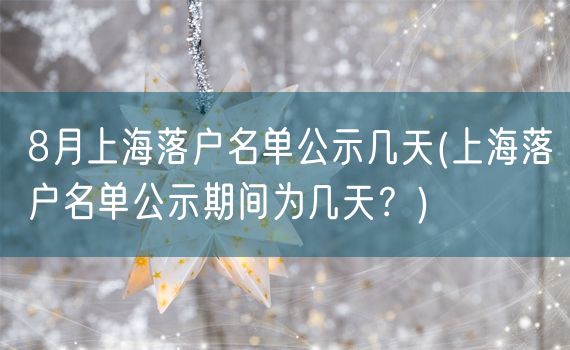 8月上海落户名单公示几天(上海落户名单公示期间为几天？)